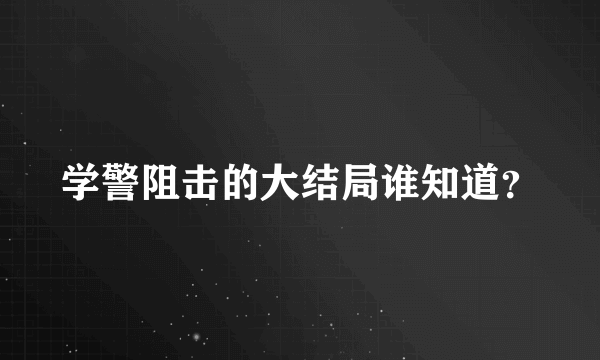 学警阻击的大结局谁知道?